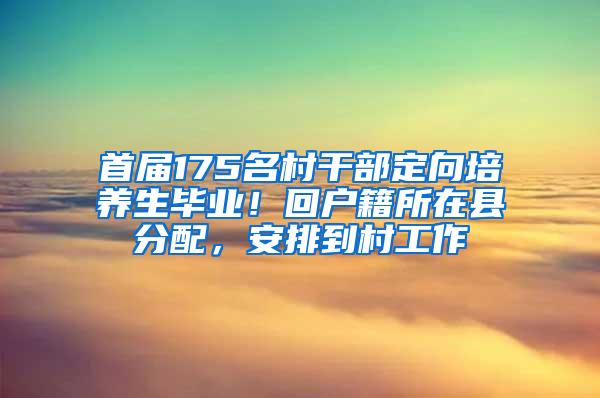 首届175名村干部定向培养生毕业！回户籍所在县分配，安排到村工作